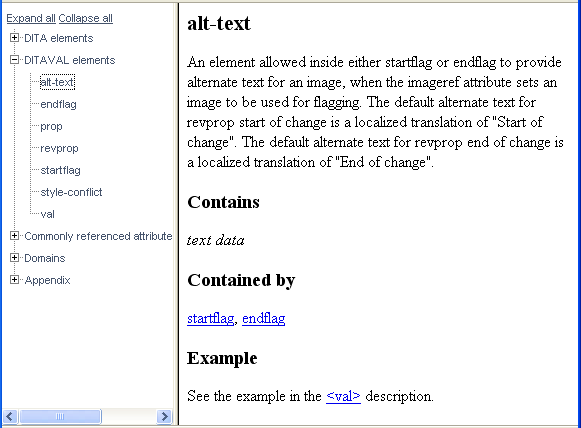 Expand all Collapse all
DITA elements
DITAVAL elements
alt-text
endflag
prop
revprop
startflag
style-conflict
val
Commonly referenced attribute
Domains
Appendix

alt-text

An element allowed inside either startflag or endflag to provide alternate text for an image, when the imageref attribute sets an image to be used for flagging. The default alternate text for revprop start of change is a localized translation of "Start of change". The default alternate text for revprop end of change is a localized translation of "End of change".

Contains

text data

Contained by

startflag, endflag

Example

See the example in the <val> description.